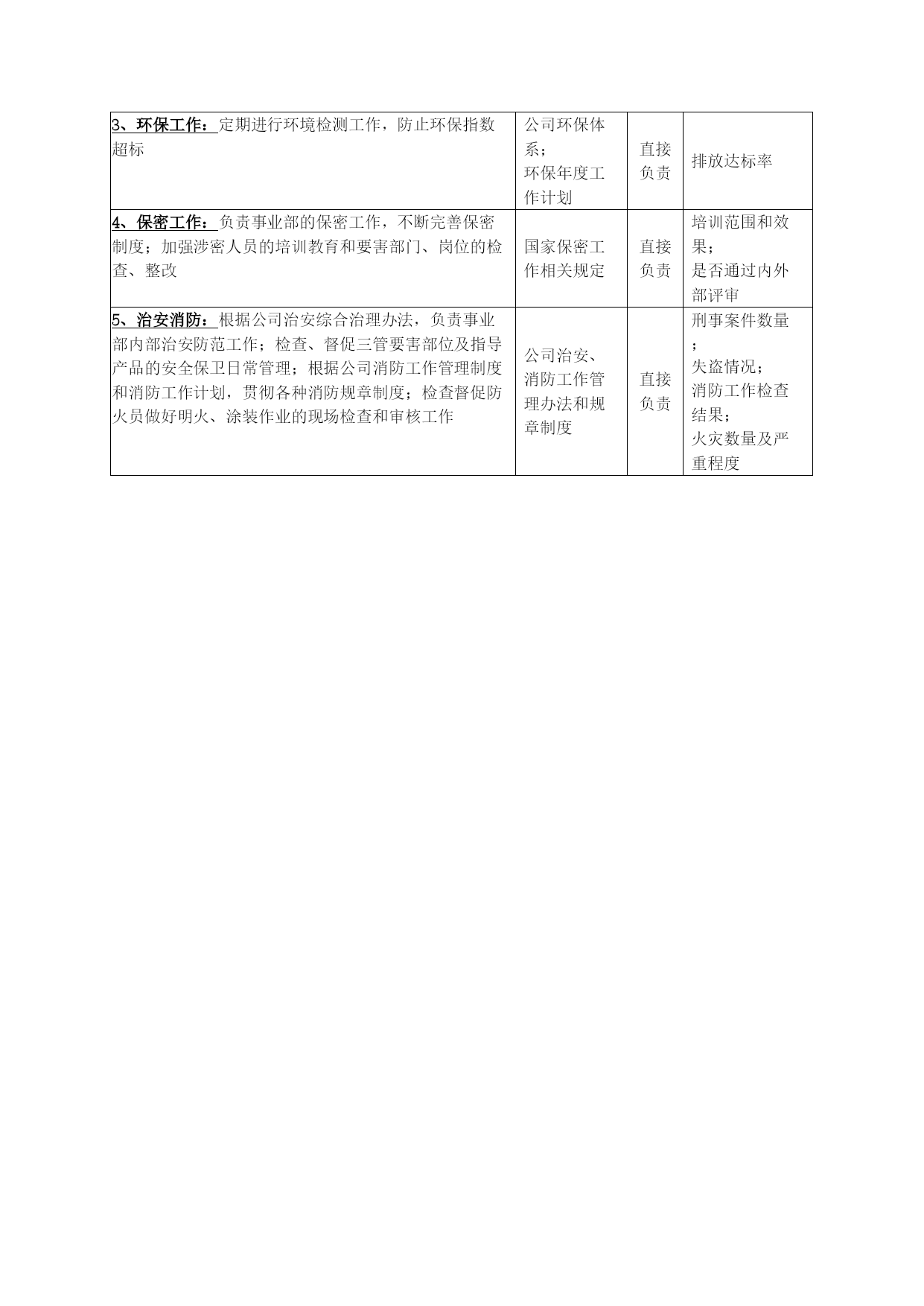 | | | | |
|---|---|---|---|
| 3、环保工作：定期进行环境检测工作，防止环保指数超标 | 公司环保体系；环保年度工作计划 | 直接负责 | 排放达标率 |
| 4、保密工作：负责事业部的保密工作，不断完善保密制度；加强涉密人员的培训教育和要害部门、岗位的检查、整改 | 国家保密工作相关规定 | 直接负责 | 培训范围和效果；是否通过内外部评审 |
| 5、治安消防：根据公司治安综合治理办法，负责事业部内部治安防范工作；检查、督促三管要害部位及指导产品的安全保卫日常管理；根据公司消防工作管理制度和消防工作计划，贯彻各种消防规章制度；检查督促防火员做好明火、涂装作业的现场检查和审核工作 | 公司治安、消防工作管理办法和规章制度 | 直接负责 | 刑事案件数量；失盗情况；消防工作检查结果；火灾数量及严重程度 |